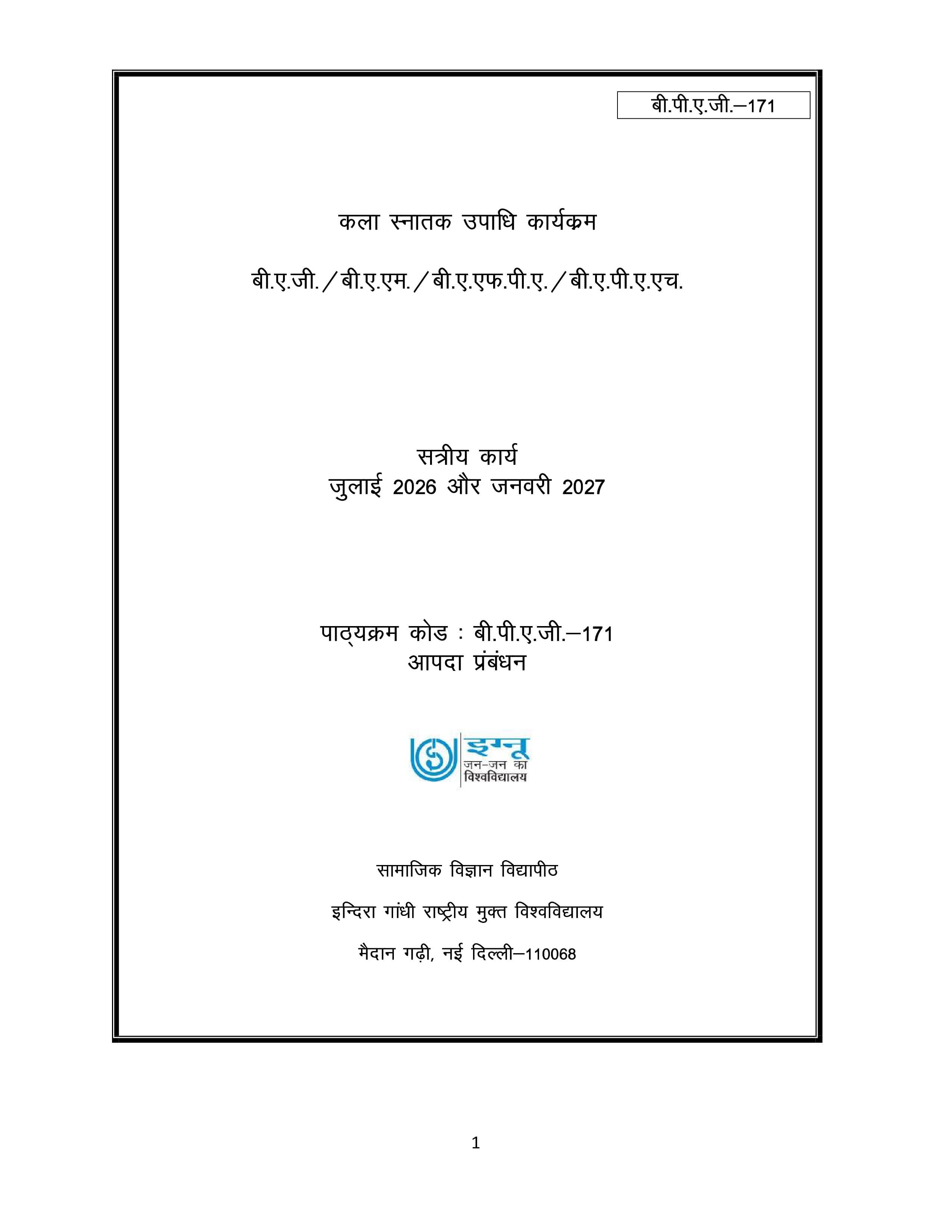 बी.पी.ए.जी.–171

कला स्नातक उपाधि कार्यक्रम

बी.ए.जी./बी.ए.एम./बी.ए.एफ.पी.ए./बी.ए.पी.ए.एच.

सत्रीय कार्य
जुलाई 2026 और जनवरी 2027

पाठ्यक्रम कोड : बी.पी.ए.जी.–171
आपदा प्रबंधन

इग्नू
जन-जन का
विश्वविद्यालय

सामाजिक विज्ञान विद्यापीठ

इन्दिरा गांधी राष्ट्रीय मुक्त विश्वविद्यालय

मैदान गढ़ी, नई दिल्ली–110068

1